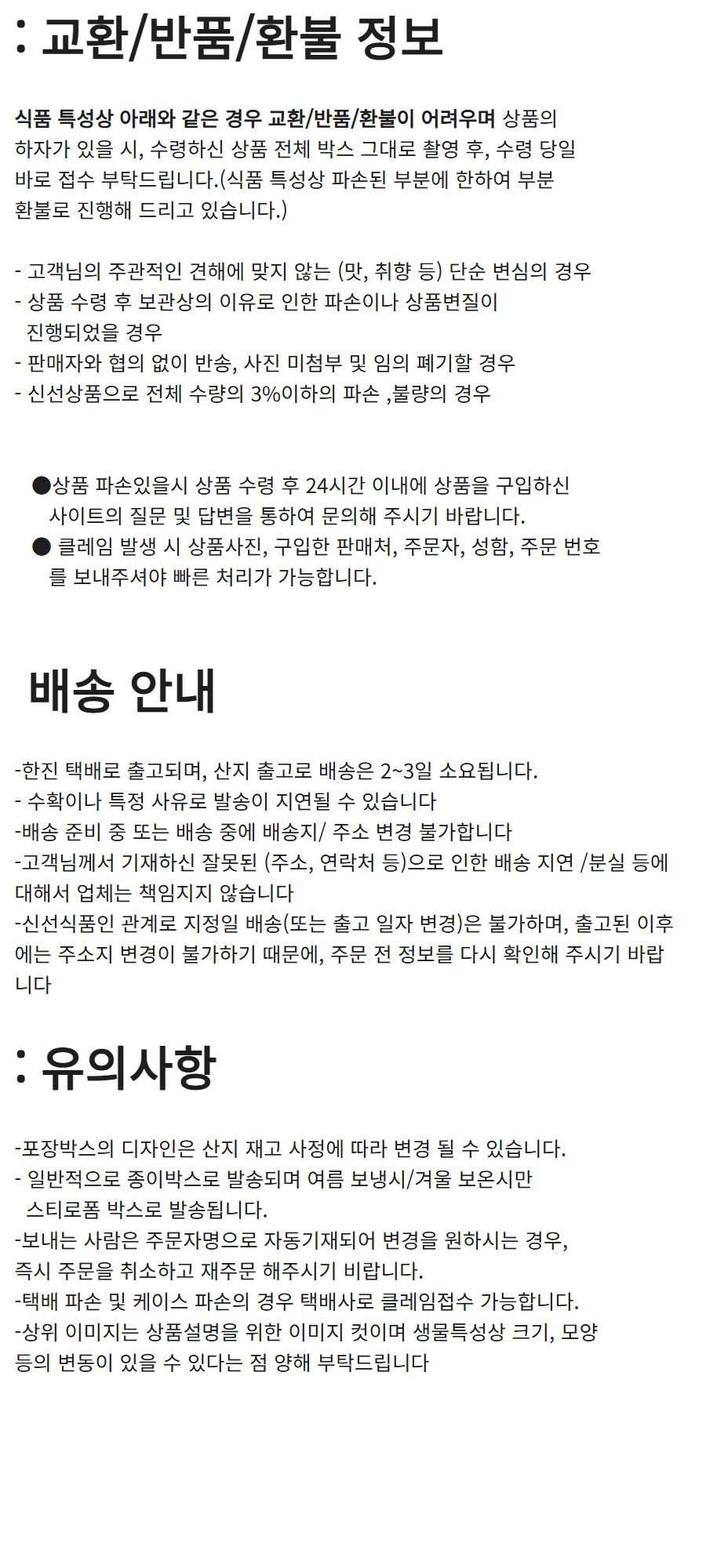 : 교환/반품/환불 정보

식품 특성상 아래와 같은 경우 교환/반품/환불이 어려우며 상품의 하자가 있을 시, 수령하신 상품 전체 박스 그대로 촬영 후, 수령 당일 바로 접수 부탁드립니다.(식품 특성상 파손된 부분에 한하여 부분 환불로 진행해 드리고 있습니다.)

- 고객님의 주관적인 견해에 맞지 않는 (맛, 취향 등) 단순 변심의 경우
- 상품 수령 후 보관상의 이유로 인한 파손이나 상품변질이 진행되었을 경우
- 판매자와 협의 없이 반송, 사진 미첨부 및 임의 폐기할 경우
- 신선상품으로 전체 수량의 3%이하의 파손 ,불량의 경우

• 상품 파손있을시 상품 수령 후 24시간 이내에 상품을 구입하신 사이트의 질문 및 답변을 통하여 문의해 주시기 바랍니다.
• 클레임 발생 시 상품사진, 구입한 판매처, 주문자, 성함, 주문 번호를 보내주셔야 빠른 처리가 가능합니다.

배송 안내

-한진 택배로 출고되며, 산지 출고로 배송은 2~3일 소요됩니다.
- 수확이나 특정 사유로 발송이 지연될 수 있습니다
-배송 준비 중 또는 배송 중에 배송지/ 주소 변경 불가합니다
-고객님께서 기재하신 잘못된 (주소, 연락처 등)으로 인한 배송 지연 /분실 등에 대해서 업체는 책임지지 않습니다
-신선식품인 관계로 지정일 배송(또는 출고 일자 변경)은 불가하며, 출고된 이후에는 주소지 변경이 불가하기 때문에, 주문 전 정보를 다시 확인해 주시기 바랍니다

: 유의사항

-포장박스의 디자인은 산지 재고 사정에 따라 변경 될 수 있습니다.
- 일반적으로 종이박스로 발송되며 여름 보냉시/겨울 보온시만 스티로폼 박스로 발송됩니다.
-보내는 사람은 주문자명으로 자동기재되어 변경을 원하시는 경우, 즉시 주문을 취소하고 재주문 해주시기 비랍니다.
-택배 파손 및 케이스 파손의 경우 택배사로 클레임접수 가능합니다.
-상위 이미지는 상품설명을 위한 이미지 컷이며 생물특성상 크기, 모양 등의 변동이 있을 수 있다는 점 양해 부탁드립니다